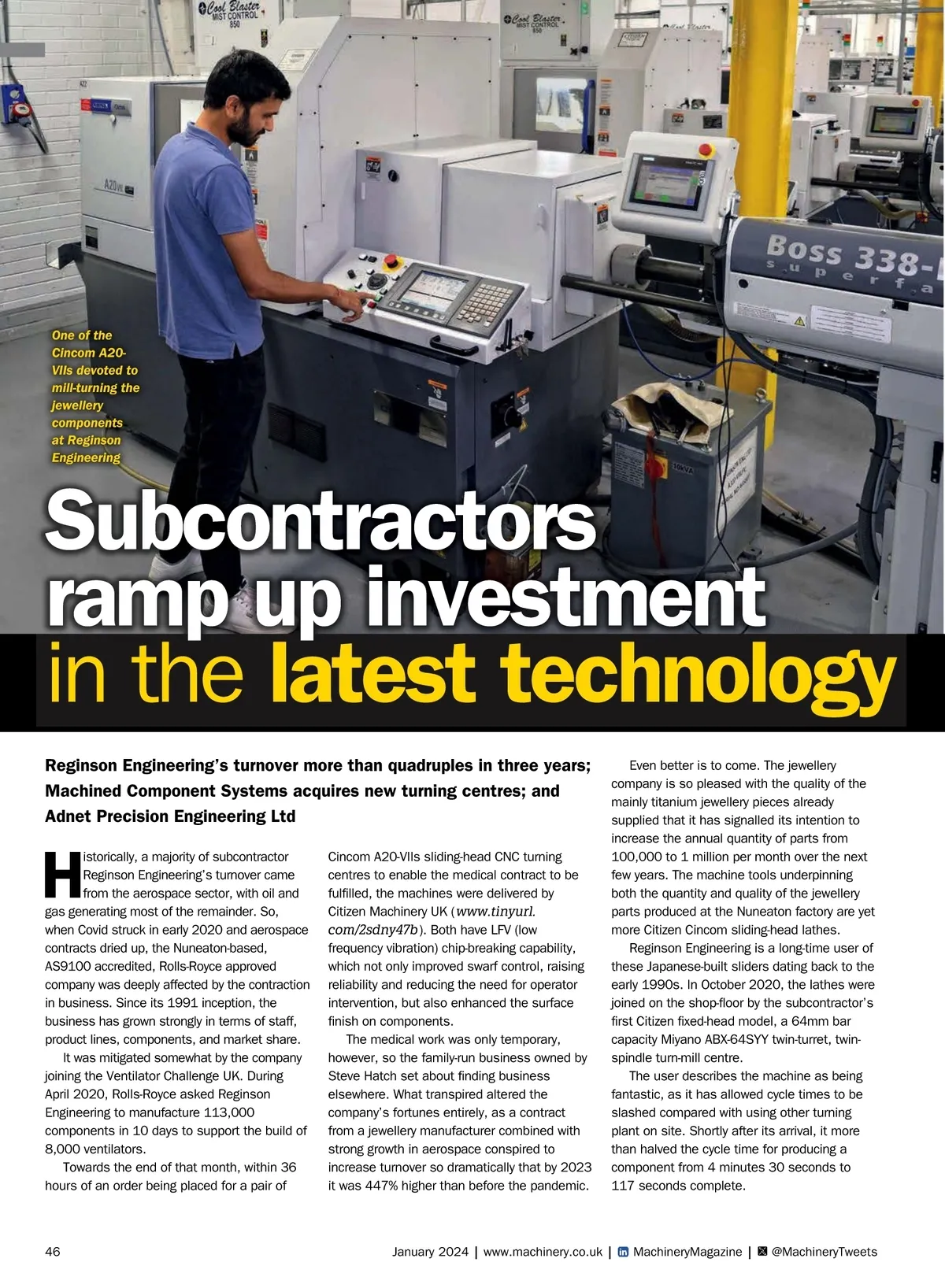 One of the Cincom A20-VIIs devoted to mill-turning the jewellery components at Reginson Engineering

Subcontractors ramp up investment in the latest technology

Reginson Engineering's turnover more than quadruples in three years; Machined Component Systems acquires new turning centres; and Adnet Precision Engineering Ltd

Historically, a majority of subcontractor Reginson Engineering's turnover came from the aerospace sector, with oil and gas generating most of the remainder. So, when Covid struck in early 2020 and aerospace contracts dried up, the Nuneaton-based, AS9100 accredited, Rolls-Royce approved company was deeply affected by the contraction in business. Since its 1991 inception, the business has grown strongly in terms of staff, product lines, components, and market share.

It was mitigated somewhat by the company joining the Ventilator Challenge UK. During April 2020, Rolls-Royce asked Reginson Engineering to manufacture 113,000 components in 10 days to support the build of 8,000 ventilators.

Towards the end of that month, within 36 hours of an order being placed for a pair of Cincom A20-VIIs sliding-head CNC turning centres to enable the medical contract to be fulfilled, the machines were delivered by Citizen Machinery UK (www.tinyurl.com/2sdny47b). Both have LFV (low frequency vibration) chip-breaking capability, which not only improved swarf control, raising reliability and reducing the need for operator intervention, but also enhanced the surface finish on components.

The medical work was only temporary, however, so the family-run business owned by Steve Hatch set about finding business elsewhere. What transpired altered the company's fortunes entirely, as a contract from a jewellery manufacturer combined with strong growth in aerospace conspired to increase turnover so dramatically that by 2023 it was 447% higher than before the pandemic.

Even better is to come. The jewellery company is so pleased with the quality of the mainly titanium jewellery pieces already supplied that it has signalled its intention to increase the annual quantity of parts from 100,000 to 1 million per month over the next few years. The machine tools underpinning both the quantity and quality of the jewellery parts produced at the Nuneaton factory are yet more Citizen Cincom sliding-head lathes.

Reginson Engineering is a long-time user of these Japanese-built sliders dating back to the early 1990s. In October 2020, the lathes were joined on the shop-floor by the subcontractor's first Citizen fixed-head model, a 64mm bar capacity Miyano ABX-64SYY twin-turret, twin-spindle turn-mill centre.

The user describes the machine as being fantastic, as it has allowed cycle times to be slashed compared with using other turning plant on site. Shortly after its arrival, it more than halved the cycle time for producing a component from 4 minutes 30 seconds to 117 seconds complete.

46

January 2024 | www.machinery.co.uk | MachineryMagazine | @MachineryTweets